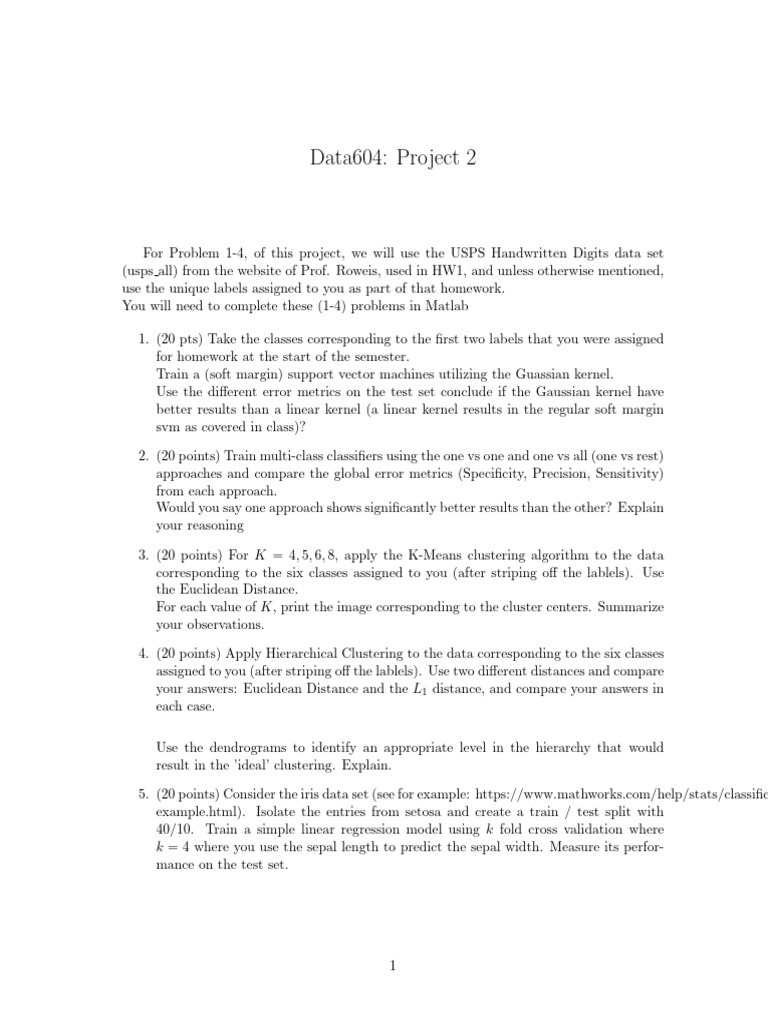 Data604: Project 2

For Problem 1-4, of this project, we will use the USPS Handwritten Digits data set (usps_all) from the website of Prof. Roweis, used in HW1, and unless otherwise mentioned, use the unique labels assigned to you as part of that homework.
You will need to complete these (1-4) problems in Matlab

1. (20 pts) Take the classes corresponding to the first two labels that you were assigned for homework at the start of the semester.
Train a (soft margin) support vector machines utilizing the Guassian kernel.
Use the different error metrics on the test set conclude if the Gaussian kernel have better results than a linear kernel (a linear kernel results in the regular soft margin svm as covered in class)?

2. (20 points) Train multi-class classifiers using the one vs one and one vs all (one vs rest) approaches and compare the global error metrics (Specificity, Precision, Sensitivity) from each approach.
Would you say one approach shows significantly better results than the other? Explain your reasoning

3. (20 points) For $K = 4, 5, 6, 8$, apply the K-Means clustering algorithm to the data corresponding to the six classes assigned to you (after striping off the lablels). Use the Euclidean Distance.
For each value of $K$, print the image corresponding to the cluster centers. Summarize your observations.

4. (20 points) Apply Hierarchical Clustering to the data corresponding to the six classes assigned to you (after striping off the lablels). Use two different distances and compare your answers: Euclidean Distance and the $L_1$ distance, and compare your answers in each case.

Use the dendrograms to identify an appropriate level in the hierarchy that would result in the 'ideal' clustering. Explain.

5. (20 points) Consider the iris data set (see for example: https://www.mathworks.com/help/stats/classific example.html). Isolate the entries from setosa and create a train / test split with 40/10. Train a simple linear regression model using $k$ fold cross validation where $k = 4$ where you use the sepal length to predict the sepal width. Measure its performance on the test set.

1